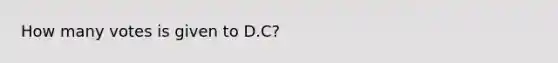 How many votes is given to D.C?